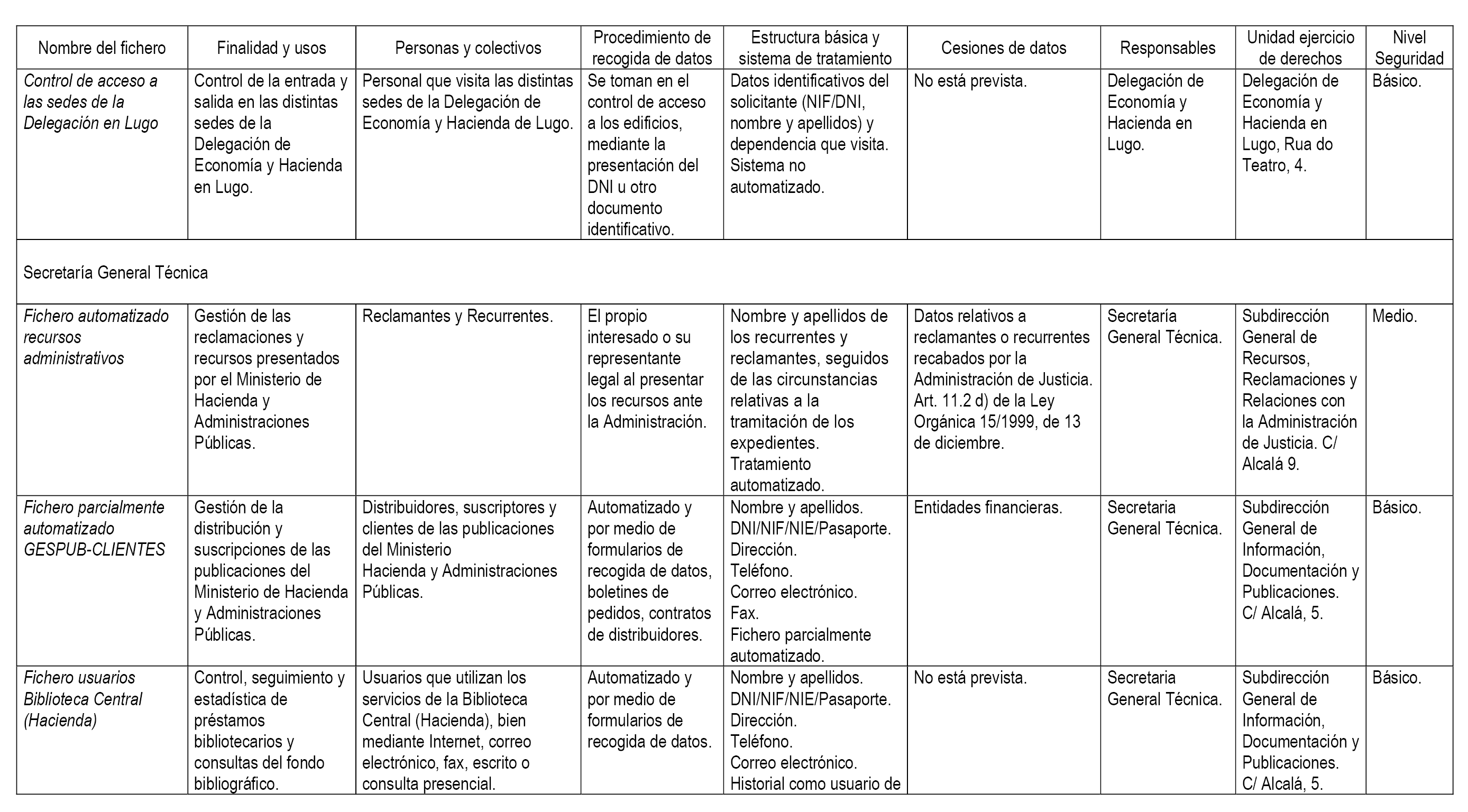 | Nombre del fichero | Finalidad y usos | Personas y colectivos | Procedimiento de recogida de datos | Estructura básica y sistema de tratamiento | Cesiones de datos | Responsables | Unidad ejercicio de derechos | Nivel Seguridad |
|---|---|---|---|---|---|---|---|---|
| Control de acceso a las sedes de la Delegación en Lugo | Control de la entrada y salida en las distintas sedes de la Delegación de Economía y Hacienda en Lugo. | Personal que visita las distintas sedes de la Delegación de Economía y Hacienda de Lugo. | Se toman en el control de acceso a los edificios, mediante la presentación del DNI u otro documento identificativo. | Datos identificativos del solicitante (NIF/DNI, nombre y apellidos) y dependencia que visita. Sistema no automatizado. | No está prevista. | Delegación de Economía y Hacienda en Lugo. | Delegación de Economía y Hacienda en Lugo, Rua do Teatro, 4. | Básico. |
| Secretaría General Técnica | | | | | | | | |
| Fichero automatizado recursos administrativos | Gestión de las reclamaciones y recursos presentados por el Ministerio de Hacienda y Administraciones Públicas. | Reclamantes y Recurrentes. | El propio interesado o su representante legal al presentar los recursos ante la Administración. | Nombre y apellidos de los recurrentes y reclamantes, seguidos de las circunstancias relativas a la tramitación de los expedientes. Tratamiento automatizado. | Datos relativos a reclamantes o recurrentes recabados por la Administración de Justicia. Art. 11.2 d) de la Ley Orgánica 15/1999, de 13 de diciembre. | Secretaría General Técnica. | Subdirección General de Recursos, Reclamaciones y Relaciones con la Administración de Justicia. C/ Alcalá 9. | Medio. |
| Fichero parcialmente automatizado GESPUB-CLIENTES | Gestión de la distribución y suscripciones de las publicaciones del Ministerio de Hacienda y Administraciones Públicas. | Distribuidores, suscriptores y clientes de las publicaciones del Ministerio Hacienda y Administraciones Públicas. | Automatizado y por medio de formularios de recogida de datos, boletines de pedidos, contratos de distribuidores. | Nombre y apellidos. DNI/NIF/NIE/Pasaporte. Dirección. Teléfono. Correo electrónico. Fax. Fichero parcialmente automatizado. | Entidades financieras. | Secretaria General Técnica. | Subdirección General de Información, Documentación y Publicaciones. C/ Alcalá, 5. | Básico. |
| Fichero usuarios Biblioteca Central (Hacienda) | Control, seguimiento y estadística de préstamos bibliotecarios y consultas del fondo bibliográfico. | Usuarios que utilizan los servicios de la Biblioteca Central (Hacienda), bien mediante Internet, correo electrónico, fax, escrito o consulta presencial. | Automatizado y por medio de formularios de recogida de datos. | Nombre y apellidos. DNI/NIF/NIE/Pasaporte. Dirección. Teléfono. Correo electrónico. Historial como usuario de | No está prevista. | Secretaria General Técnica. | Subdirección General de Información, Documentación y Publicaciones. C/ Alcalá, 5. | Básico. |